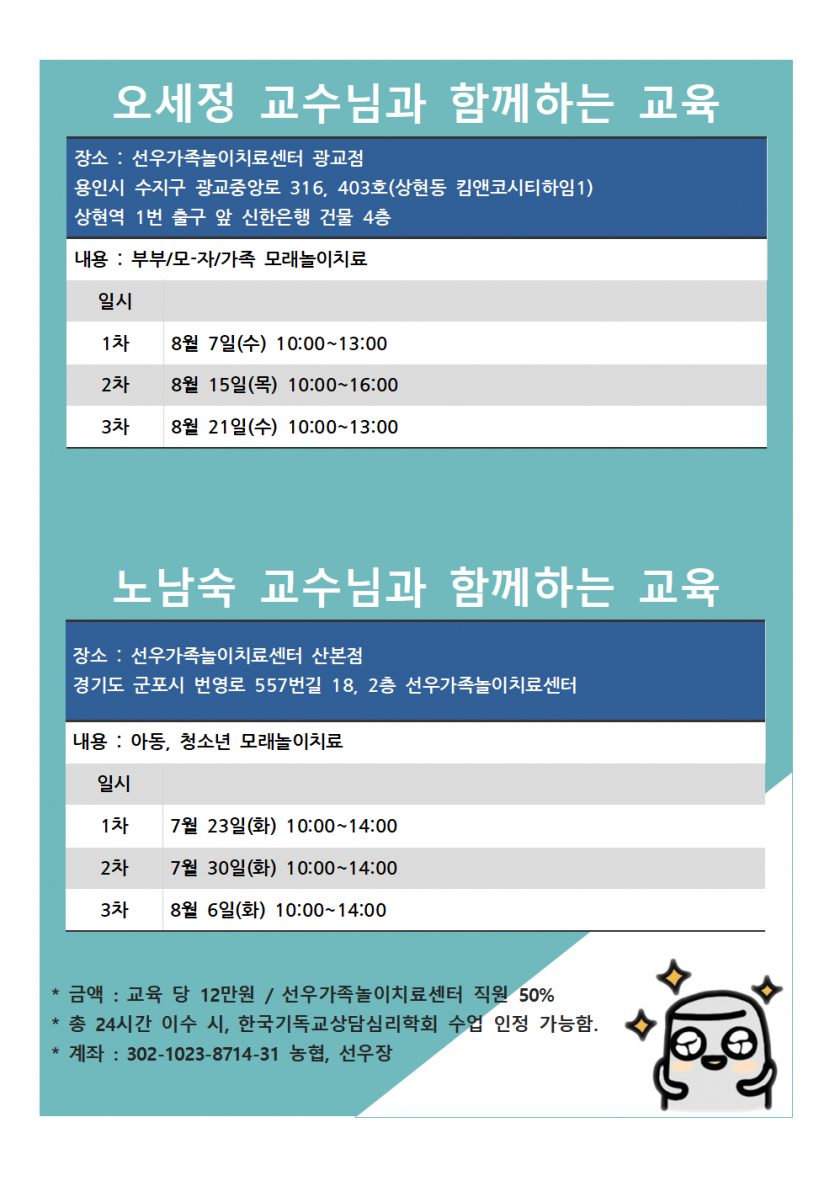 오세정 교수님과 함께하는 교육

장소 : 선우가족놀이치료센터 광교점
용인시 수지구 광교중앙로 316, 403호(상현동 킴앤코시티하임1)
상현역 1번 출구 앞 신한은행 건물 4층

내용 : 부부/모-자/가족 모래놀이치료

| 일시 | |
|---|---|
| 1차 | 8월 7일(수) 10:00~13:00 |
| 2차 | 8월 15일(목) 10:00~16:00 |
| 3차 | 8월 21일(수) 10:00~13:00 |

노남숙 교수님과 함께하는 교육

장소 : 선우가족놀이치료센터 산본점
경기도 군포시 번영로 557번길 18, 2층 선우가족놀이치료센터

내용 : 아동, 청소년 모래놀이치료

| 일시 | |
|---|---|
| 1차 | 7월 23일(화) 10:00~14:00 |
| 2차 | 7월 30일(화) 10:00~14:00 |
| 3차 | 8월 6일(화) 10:00~14:00 |

* 금액 : 교육 당 12만원 / 선우가족놀이치료센터 직원 50%
* 총 24시간 이수 시, 한국기독교상담심리학회 수업 인정 가능함.
* 계좌 : 302-1023-8714-31 농협, 선우장